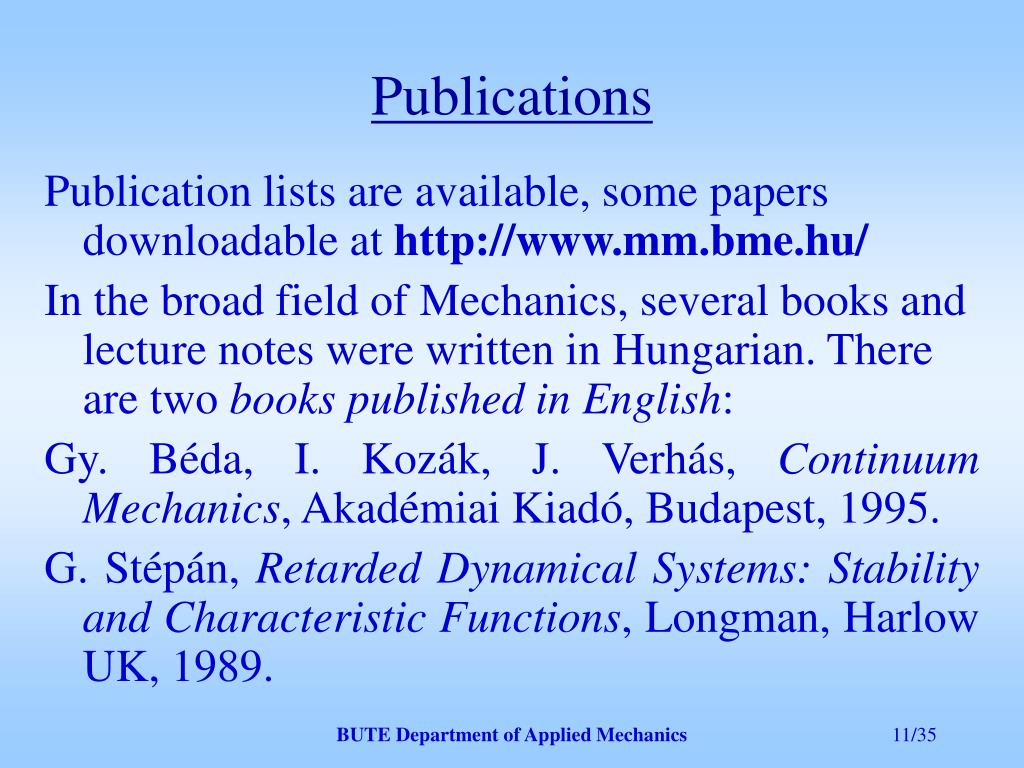 Publications

Publication lists are available, some papers downloadable at http://www.mm.bme.hu/

In the broad field of Mechanics, several books and lecture notes were written in Hungarian. There are two books published in English:

Gy. Béda, I. Kozák, J. Verhás, Continuum Mechanics, Akadémiai Kiadó, Budapest, 1995.

G. Stépán, Retarded Dynamical Systems: Stability and Characteristic Functions, Longman, Harlow UK, 1989.

BUTE Department of Applied Mechanics

11/35